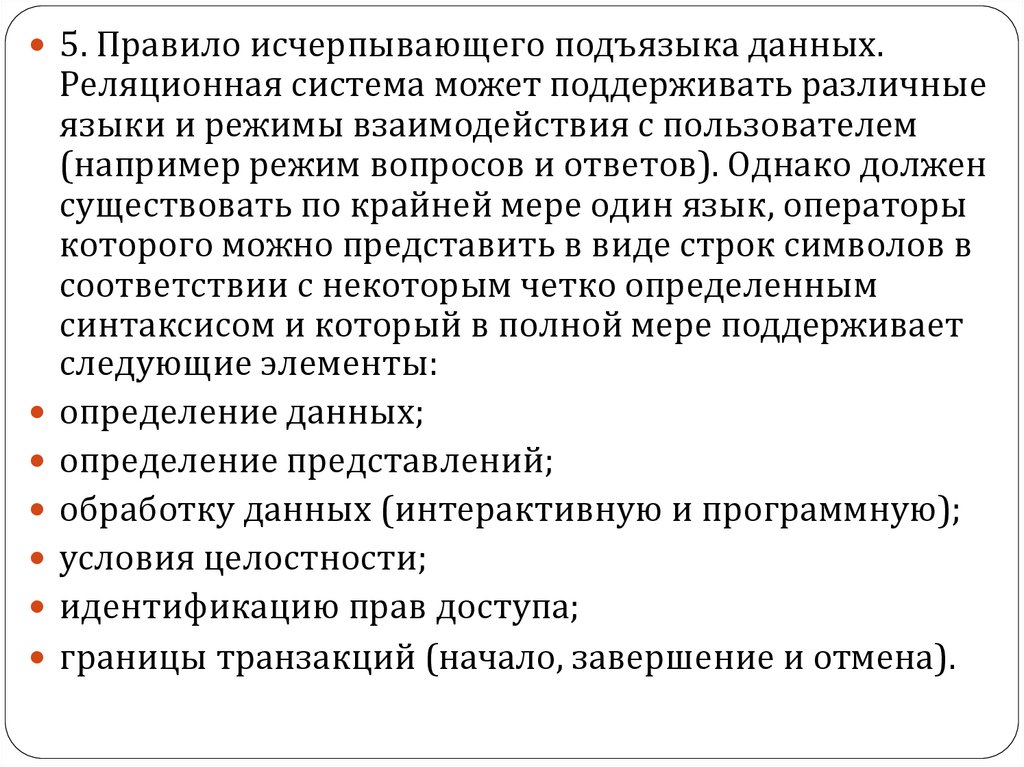 5. Правило исчерпывающего подъязыка данных. Реляционная система может поддерживать различные языки и режимы взаимодействия с пользователем (например режим вопросов и ответов). Однако должен существовать по крайней мере один язык, операторы которого можно представить в виде строк символов в соответствии с некоторым четко определенным синтаксисом и который в полной мере поддерживает следующие элементы:

определение данных;

определение представлений;

обработку данных (интерактивную и программную);

условия целостности;

идентификацию прав доступа;

границы транзакций (начало, завершение и отмена).